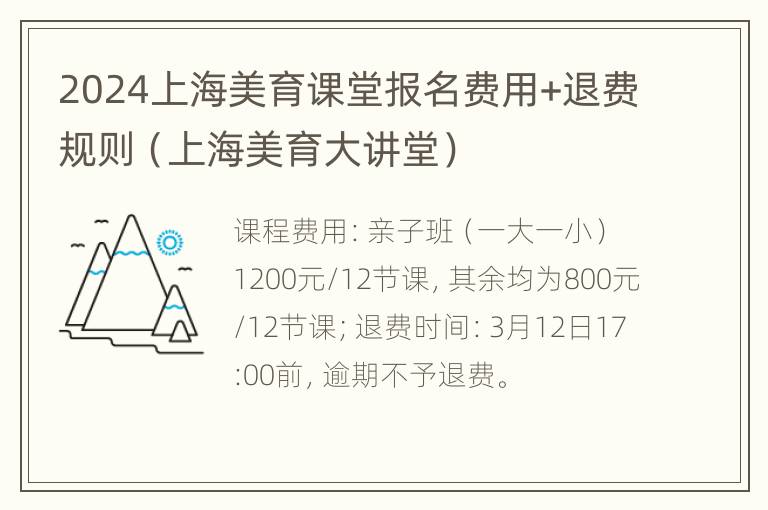 2024上海美育课堂报名费用+退费规则（上海美育大讲堂）

课程费用: 亲子班（一大一小）1200元/12节课, 其余均为800元/12节课; 退费时间: 3月12日17:00前, 逾期不予退费。